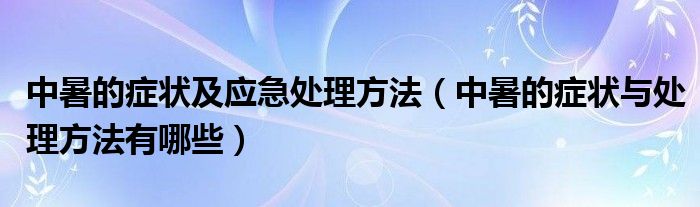 中暑的症状及应急处理方法（中暑的症状与处理方法有哪些）